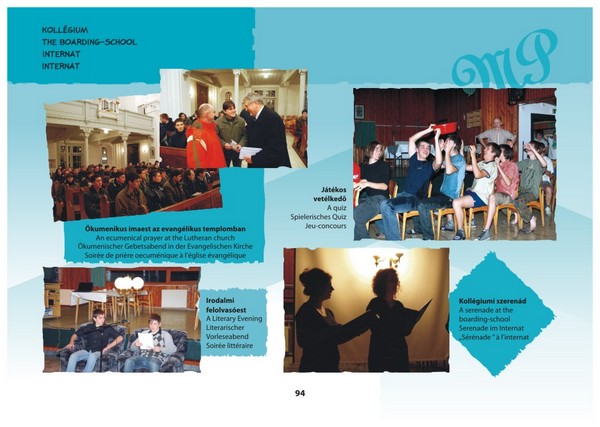 KOLLÉGIUM
THE BOARDING-SCHOOL
INTERNAT
INTERNAT

MP

Ökumenikus imaest az evangélikus templomban
An ecumenical prayer at the Lutheran church
Ökumenischer Gebetsabend in der Evangelischen Kirche
Soirée de prière oecuménique à l'église évangélique

Játékos vetélkedő
A quiz
Spielerisches Quiz
Jeu-concours

Irodalmi felolvasóest
A Literary Evening
Literarischer Vorleseabend
Soirée littéraire

Kollégiumi szerenád
A serenade at the boarding-school
Serenade im Internat
„Sérénade " à l'internat

94